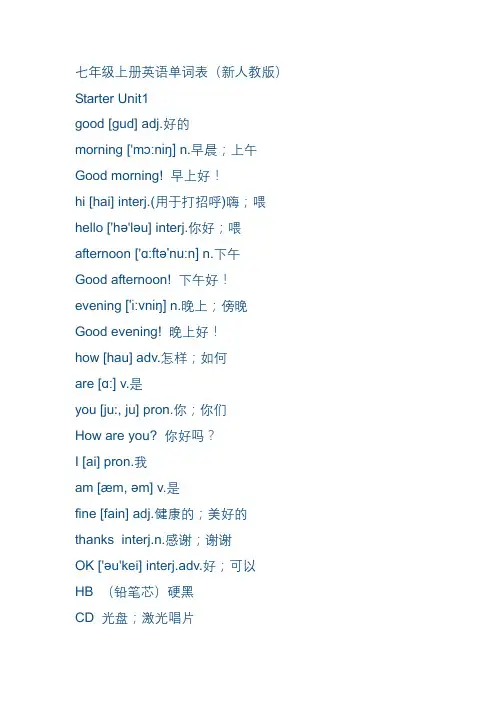 七年级上册英语单词表（新人教版）

Starter Unit1

good [gud] adj.好的

morning ['mɔ:niŋ] n.早晨；上午

Good morning! 早上好！

hi [hai] interj.(用于打招呼)嗨；喂

hello ['hə'ləu] interj.你好；喂

afternoon ['ɑ:ftə'nu:n] n.下午

Good afternoon! 下午好！

evening ['i:vniŋ] n.晚上；傍晚

Good evening! 晚上好！

how [hau] adv.怎样；如何

are [ɑ:] v.是

you [ju:, ju] pron.你；你们

How are you? 你好吗？

I [ai] pron.我

am [æm, əm] v.是

fine [fain] adj.健康的；美好的

thanks interj.n.感谢；谢谢

OK ['əu'kei] interj.adv.好；可以

HB （铅笔芯）硬黑

CD 光盘；激光唱片